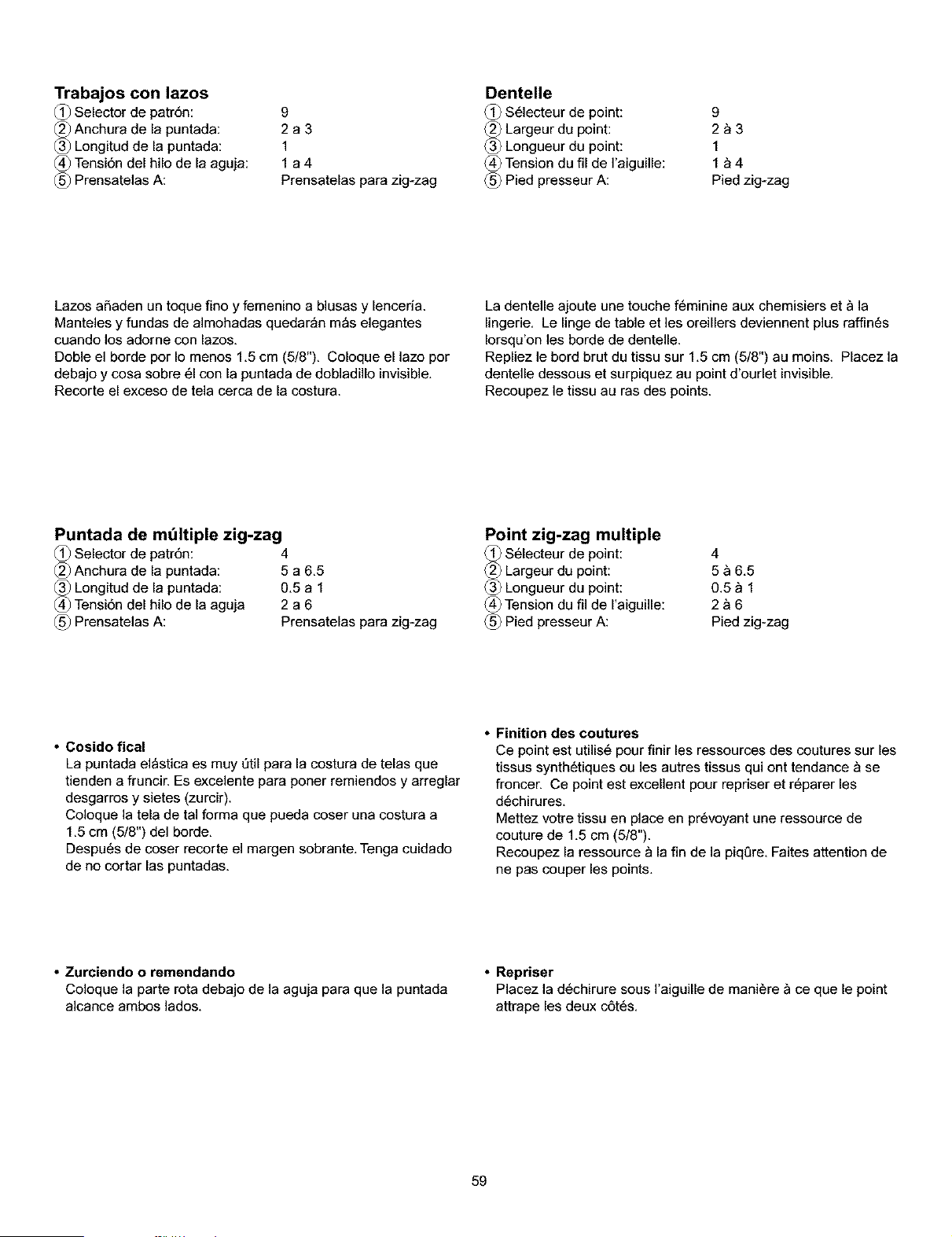 Trabajos con lazos
① Selector de patrón: 9
② Anchura de la puntada: 2 a 3
③ Longitud de la puntada: 1
④ Tensión del hilo de la aguja: 1 a 4
⑤ Prensatelas A: Prensatelas para zig-zag

Lazos añaden un toque fino y femenino a blusas y lencería. Manteles y fundas de almohadas quedarán más elegantes cuando los adorne con lazos.
Doble el borde por lo menos 1.5 cm (5/8"). Coloque el lazo por debajo y cosa sobre él con la puntada de dobladillo invisible.
Recorte el exceso de tela cerca de la costura.

Puntada de múltiple zig-zag
① Selector de patrón: 4
② Anchura de la puntada: 5 a 6.5
③ Longitud de la puntada: 0.5 a 1
④ Tensión del hilo de la aguja 2 a 6
⑤ Prensatelas A: Prensatelas para zig-zag

• Cosido fical
La puntada elástica es muy útil para la costura de telas que tienden a fruncir. Es excelente para poner remiendos y arreglar desgarros y sietes (zurcir).
Coloque la tela de tal forma que pueda coser una costura a 1.5 cm (5/8") del borde.
Después de coser recorte el margen sobrante. Tenga cuidado de no cortar las puntadas.

• Zurciendo o remendando
Coloque la parte rota debajo de la aguja para que la puntada alcance ambos lados.

Dentelle
① Sélecteur de point: 9
② Largeur du point: 2 à 3
③ Longueur du point: 1
④ Tension du fil de l'aiguille: 1 à 4
⑤ Pied presseur A: Pied zig-zag

La dentelle ajoute une touche féminine aux chemisiers et à la lingerie. Le linge de table et les oreillers deviennent plus raffinés lorsqu'on les borde de dentelle.
Repliez le bord brut du tissu sur 1.5 cm (5/8") au moins. Placez la dentelle dessous et surpiquez au point d'ourlet invisible.
Recoupez le tissu au ras des points.

Point zig-zag multiple
① Sélecteur de point: 4
② Largeur du point: 5 à 6.5
③ Longueur du point: 0.5 à 1
④ Tension du fil de l'aiguille: 2 à 6
⑤ Pied presseur A: Pied zig-zag

• Finition des coutures
Ce point est utilisé pour finir les ressources des coutures sur les tissus synthétiques ou les autres tissus qui ont tendance à se froncer. Ce point est excellent pour repriser et réparer les déchirures.
Mettez votre tissu en place en prévoyant une ressource de couture de 1.5 cm (5/8").
Recoupez la ressource à la fin de la piqûre. Faites attention de ne pas couper les points.

• Repriser
Placez la déchirure sous l'aiguille de manière à ce que le point attrape les deux côtés.

59